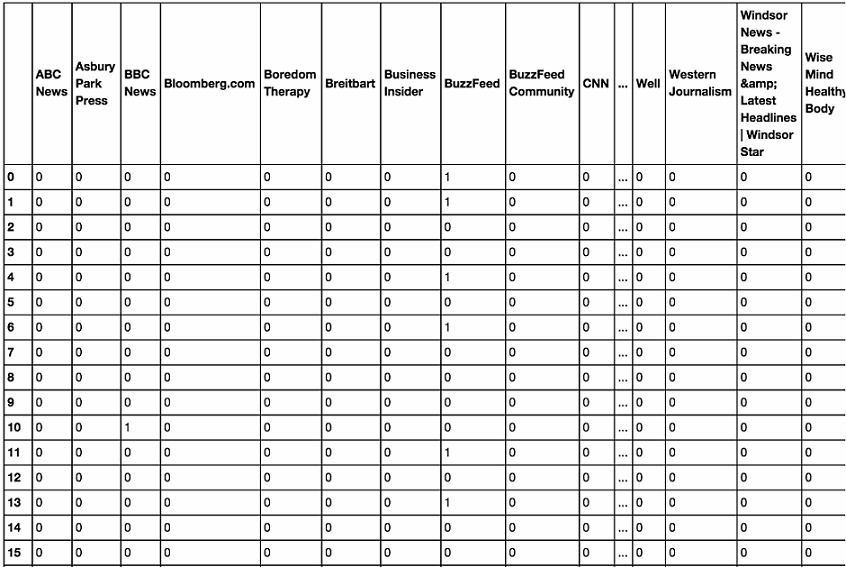 | | ABC News | Asbury Park Press | BBC News | Bloomberg.com | Boredom Therapy | Breitbart | Business Insider | BuzzFeed | BuzzFeed Community | CNN | ... | Well | Western Journalism | Windsor News - Breaking News &amp; Latest Headlines \| Windsor Star | Wise Mind Healthy Body |
|---|---|---|---|---|---|---|---|---|---|---|---|---|---|---|---|
| 0 | 0 | 0 | 0 | 0 | 0 | 0 | 0 | 1 | 0 | 0 | ... | 0 | 0 | 0 | 0 |
| 1 | 0 | 0 | 0 | 0 | 0 | 0 | 0 | 1 | 0 | 0 | ... | 0 | 0 | 0 | 0 |
| 2 | 0 | 0 | 0 | 0 | 0 | 0 | 0 | 0 | 0 | 0 | ... | 0 | 0 | 0 | 0 |
| 3 | 0 | 0 | 0 | 0 | 0 | 0 | 0 | 0 | 0 | 0 | ... | 0 | 0 | 0 | 0 |
| 4 | 0 | 0 | 0 | 0 | 0 | 0 | 0 | 1 | 0 | 0 | ... | 0 | 0 | 0 | 0 |
| 5 | 0 | 0 | 0 | 0 | 0 | 0 | 0 | 0 | 0 | 0 | ... | 0 | 0 | 0 | 0 |
| 6 | 0 | 0 | 0 | 0 | 0 | 0 | 0 | 1 | 0 | 0 | ... | 0 | 0 | 0 | 0 |
| 7 | 0 | 0 | 0 | 0 | 0 | 0 | 0 | 0 | 0 | 0 | ... | 0 | 0 | 0 | 0 |
| 8 | 0 | 0 | 0 | 0 | 0 | 0 | 0 | 0 | 0 | 0 | ... | 0 | 0 | 0 | 0 |
| 9 | 0 | 0 | 0 | 0 | 0 | 0 | 0 | 0 | 0 | 0 | ... | 0 | 0 | 0 | 0 |
| 10 | 0 | 0 | 1 | 0 | 0 | 0 | 0 | 0 | 0 | 0 | ... | 0 | 0 | 0 | 0 |
| 11 | 0 | 0 | 0 | 0 | 0 | 0 | 0 | 1 | 0 | 0 | ... | 0 | 0 | 0 | 0 |
| 12 | 0 | 0 | 0 | 0 | 0 | 0 | 0 | 0 | 0 | 0 | ... | 0 | 0 | 0 | 0 |
| 13 | 0 | 0 | 0 | 0 | 0 | 0 | 0 | 1 | 0 | 0 | ... | 0 | 0 | 0 | 0 |
| 14 | 0 | 0 | 0 | 0 | 0 | 0 | 0 | 0 | 0 | 0 | ... | 0 | 0 | 0 | 0 |
| 15 | 0 | 0 | 0 | 0 | 0 | 0 | 0 | 0 | 0 | 0 | ... | 0 | 0 | 0 | 0 |